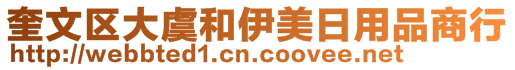 奎文区大虞和伊美日用品商行
http://webbted1.cn.coovee.net